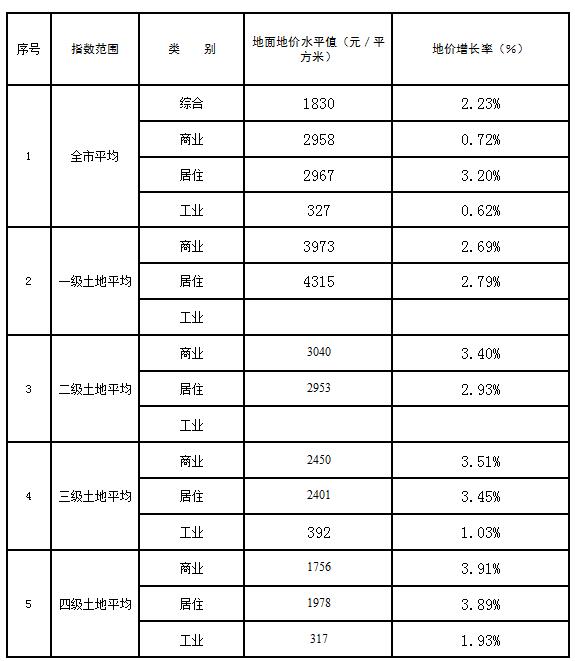 | 序号 | 指数范围 | 类　别 | 地面地价水平值（元／平方米） | 地价增长率（%） |
|---|---|---|---|---|
| 1 | 全市平均 | 综合 | 1830 | 2.23% |
| | | 商业 | 2958 | 0.72% |
| | | 居住 | 2967 | 3.20% |
| | | 工业 | 327 | 0.62% |
| 2 | 一级土地平均 | 商业 | 3973 | 2.69% |
| | | 居住 | 4315 | 2.79% |
| | | 工业 | | |
| 3 | 二级土地平均 | 商业 | 3040 | 3.40% |
| | | 居住 | 2953 | 2.93% |
| | | 工业 | | |
| 4 | 三级土地平均 | 商业 | 2450 | 3.51% |
| | | 居住 | 2401 | 3.45% |
| | | 工业 | 392 | 1.03% |
| 5 | 四级土地平均 | 商业 | 1756 | 3.91% |
| | | 居住 | 1978 | 3.89% |
| | | 工业 | 317 | 1.93% |